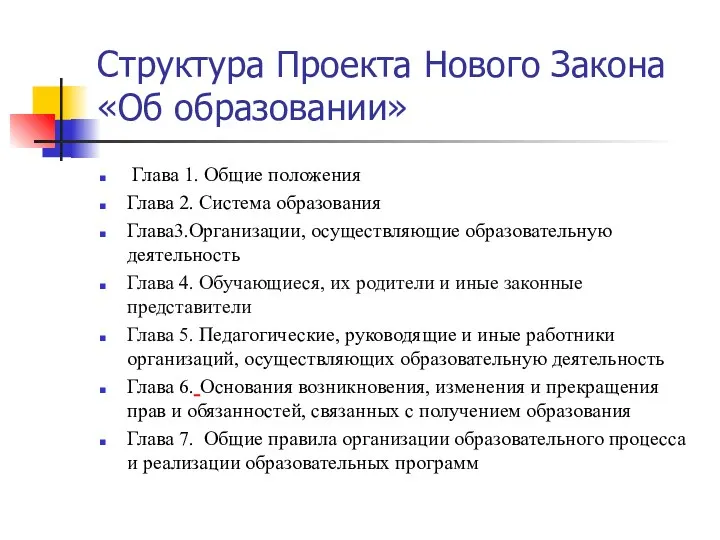 Структура Проекта Нового Закона «Об образовании»

Глава 1. Общие положения

Глава 2. Система образования

Глава3.Организации, осуществляющие образовательную деятельность

Глава 4. Обучающиеся, их родители и иные законные представители

Глава 5. Педагогические, руководящие и иные работники организаций, осуществляющих образовательную деятельность

Глава 6. Основания возникновения, изменения и прекращения прав и обязанностей, связанных с получением образования

Глава 7. Общие правила организации образовательного процесса и реализации образовательных программ